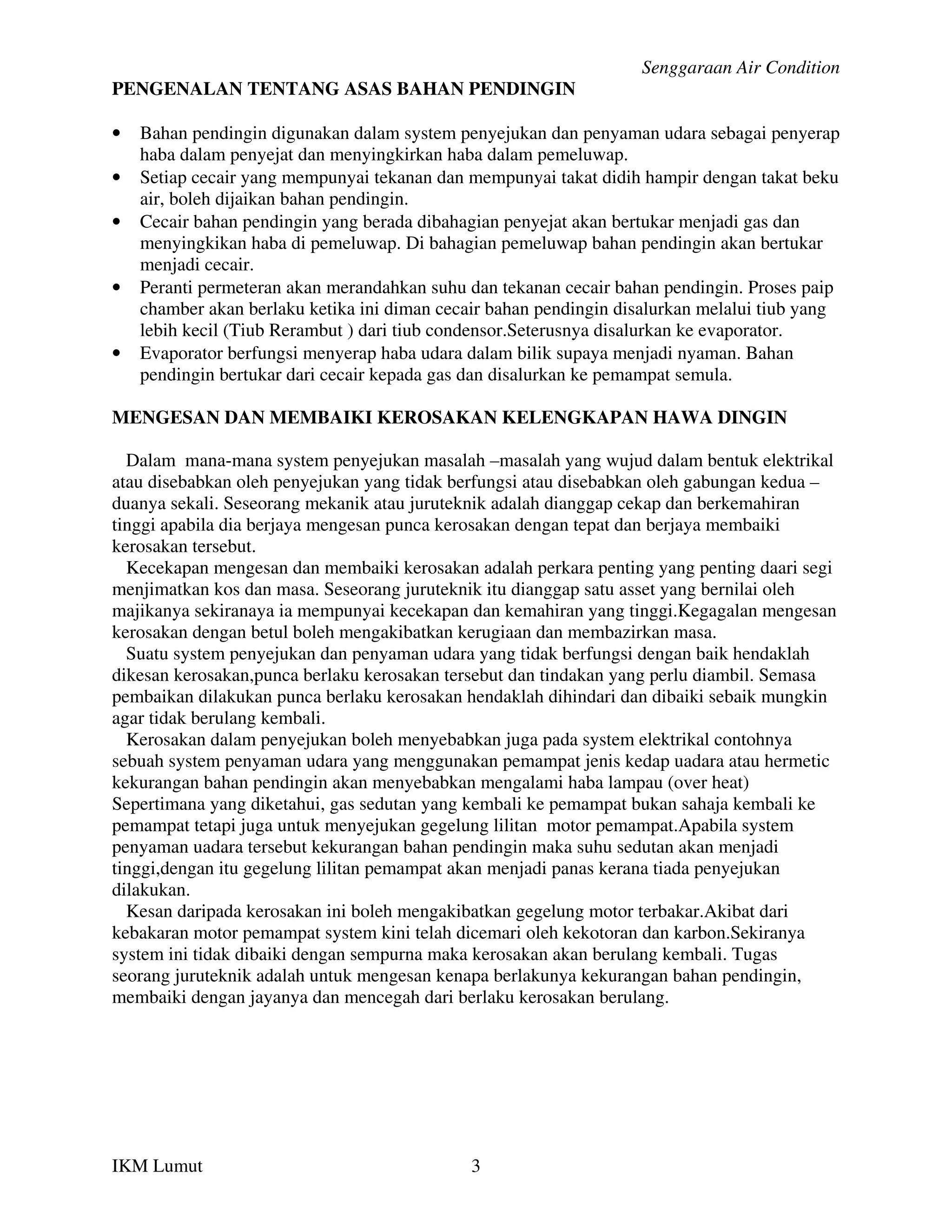 Senggaraan Air Condition

PENGENALAN TENTANG ASAS BAHAN PENDINGIN

• Bahan pendingin digunakan dalam system penyejukan dan penyaman udara sebagai penyerap haba dalam penyejat dan menyingkirkan haba dalam pemeluwap.
• Setiap cecair yang mempunyai tekanan dan mempunyai takat didih hampir dengan takat beku air, boleh dijaikan bahan pendingin.
• Cecair bahan pendingin yang berada dibahagian penyejat akan bertukar menjadi gas dan menyingkikan haba di pemeluwap. Di bahagian pemeluwap bahan pendingin akan bertukar menjadi cecair.
• Peranti permeteran akan merandahkan suhu dan tekanan cecair bahan pendingin. Proses paip chamber akan berlaku ketika ini diman cecair bahan pendingin disalurkan melalui tiub yang lebih kecil (Tiub Rerambut ) dari tiub condensor.Seterusnya disalurkan ke evaporator.
• Evaporator berfungsi menyerap haba udara dalam bilik supaya menjadi nyaman. Bahan pendingin bertukar dari cecair kepada gas dan disalurkan ke pemampat semula.

MENGESAN DAN MEMBAIKI KEROSAKAN KELENGKAPAN HAWA DINGIN

Dalam mana-mana system penyejukan masalah –masalah yang wujud dalam bentuk elektrikal atau disebabkan oleh penyejukan yang tidak berfungsi atau disebabkan oleh gabungan kedua – duanya sekali. Seseorang mekanik atau juruteknik adalah dianggap cekap dan berkemahiran tinggi apabila dia berjaya mengesan punca kerosakan dengan tepat dan berjaya membaiki kerosakan tersebut.

Kecekapan mengesan dan membaiki kerosakan adalah perkara penting yang penting daari segi menjimatkan kos dan masa. Seseorang juruteknik itu dianggap satu asset yang bernilai oleh majikanya sekiranaya ia mempunyai kecekapan dan kemahiran yang tinggi.Kegagalan mengesan kerosakan dengan betul boleh mengakibatkan kerugiaan dan membazirkan masa.

Suatu system penyejukan dan penyaman udara yang tidak berfungsi dengan baik hendaklah dikesan kerosakan,punca berlaku kerosakan tersebut dan tindakan yang perlu diambil. Semasa pembaikan dilakukan punca berlaku kerosakan hendaklah dihindari dan dibaiki sebaik mungkin agar tidak berulang kembali.

Kerosakan dalam penyejukan boleh menyebabkan juga pada system elektrikal contohnya sebuah system penyaman udara yang menggunakan pemampat jenis kedap uadara atau hermetic kekurangan bahan pendingin akan menyebabkan mengalami haba lampau (over heat) Sepertimana yang diketahui, gas sedutan yang kembali ke pemampat bukan sahaja kembali ke pemampat tetapi juga untuk menyejukan gegelung lilitan motor pemampat.Apabila system penyaman uadara tersebut kekurangan bahan pendingin maka suhu sedutan akan menjadi tinggi,dengan itu gegelung lilitan pemampat akan menjadi panas kerana tiada penyejukan dilakukan.

Kesan daripada kerosakan ini boleh mengakibatkan gegelung motor terbakar.Akibat dari kebakaran motor pemampat system kini telah dicemari oleh kekotoran dan karbon.Sekiranya system ini tidak dibaiki dengan sempurna maka kerosakan akan berulang kembali. Tugas seorang juruteknik adalah untuk mengesan kenapa berlakunya kekurangan bahan pendingin, membaiki dengan jayanya dan mencegah dari berlaku kerosakan berulang.

IKM Lumut 3